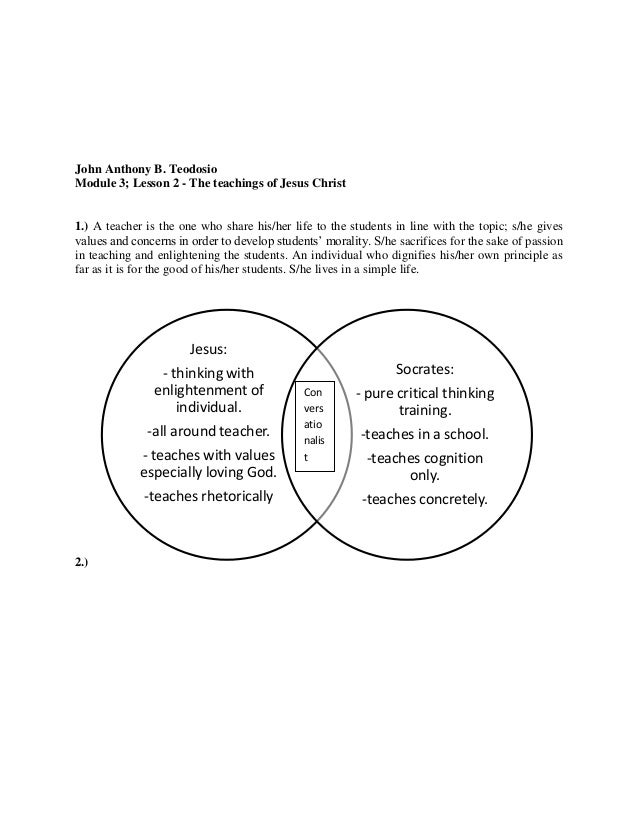 John Anthony B. Teodosio
Module 3; Lesson 2 - The teachings of Jesus Christ

1.) A teacher is the one who share his/her life to the students in line with the topic; s/he gives values and concerns in order to develop students' morality. S/he sacrifices for the sake of passion in teaching and enlightening the students. An individual who dignifies his/her own principle as far as it is for the good of his/her students. S/he lives in a simple life.

Jesus:
- thinking with enlightenment of individual.
-all around teacher.
- teaches with values especially loving God.
-teaches rhetorically

Con
vers
atio
nalis
t

Socrates:
- pure critical thinking training.
-teaches in a school.
-teaches cognition only.
-teaches concretely.

2.)